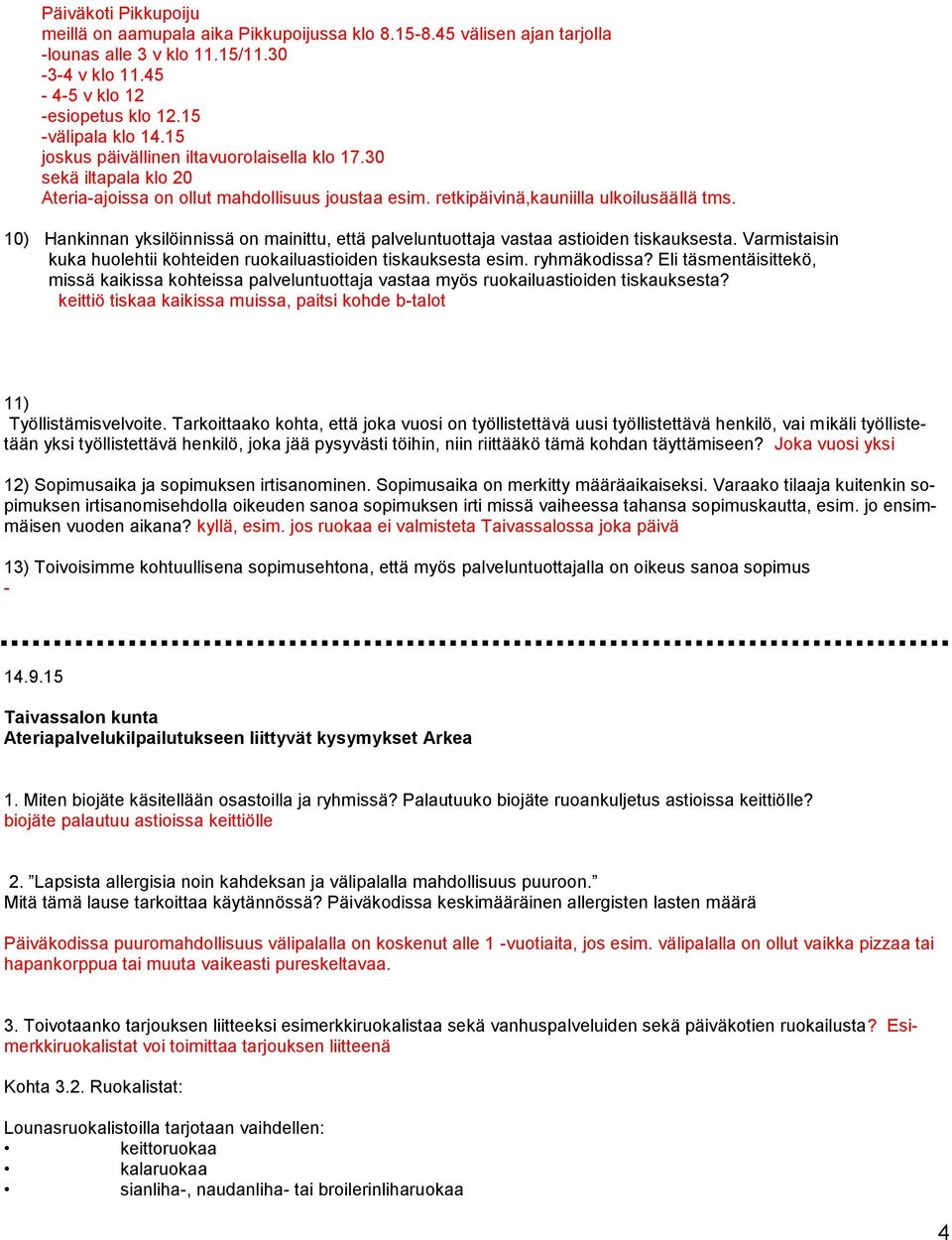 Päiväkoti Pikkupoiju
meillä on aamupala aika Pikkupoijussa klo 8.15-8.45 välisen ajan tarjolla
-lounas alle 3 v klo 11.15/11.30
-3-4 v klo 11.45
- 4-5 v klo 12
-esiopetus klo 12.15
-välipala klo 14.15
joskus päivällinen iltavuorolaisella klo 17.30
sekä iltapala klo 20
Ateria-ajoissa on ollut mahdollisuus joustaa esim. retkipäivinä,kauniilla ulkoilusäällä tms.

10) Hankinnan yksilöinnissä on mainittu, että palveluntuottaja vastaa astioiden tiskauksesta. Varmistaisin kuka huolehtii kohteiden ruokailuastioiden tiskauksesta esim. ryhmäkodissa? Eli täsmentäisittekö, missä kaikissa kohteissa palveluntuottaja vastaa myös ruokailuastioiden tiskauksesta?
keittiö tiskaa kaikissa muissa, paitsi kohde b-talot

11)
Työllistämisvelvoite. Tarkoittaako kohta, että joka vuosi on työllistettävä uusi työllistettävä henkilö, vai mikäli työllistetään yksi työllistettävä henkilö, joka jää pysyvästi töihin, niin riittääkö tämä kohdan täyttämiseen? Joka vuosi yksi

12) Sopimusaika ja sopimuksen irtisanominen. Sopimusaika on merkitty määräaikaiseksi. Varaako tilaaja kuitenkin sopimuksen irtisanomisehdolla oikeuden sanoa sopimuksen irti missä vaiheessa tahansa sopimuskautta, esim. jo ensimmäisen vuoden aikana? kyllä, esim. jos ruokaa ei valmisteta Taivassalossa joka päivä

13) Toivoisimme kohtuullisena sopimusehtona, että myös palveluntuottajalla on oikeus sanoa sopimus
-

14.9.15

Taivassalon kunta
Ateriapalvelukilpailutukseen liittyvät kysymykset Arkea

1. Miten biojäte käsitellään osastoilla ja ryhmissä? Palautuuko biojäte ruoankuljetus astioissa keittiölle?
biojäte palautuu astioissa keittiölle

2. ”Lapsista allergisia noin kahdeksan ja välipalalla mahdollisuus puuroon.”
Mitä tämä lause tarkoittaa käytännössä? Päiväkodissa keskimääräinen allergisten lasten määrä

Päiväkodissa puuromahdollisuus välipalalla on koskenut alle 1 -vuotiaita, jos esim. välipalalla on ollut vaikka pizzaa tai hapankorppua tai muuta vaikeasti pureskeltavaa.

3. Toivotaanko tarjouksen liitteeksi esimerkkiruokalistaa sekä vanhuspalveluiden sekä päiväkotien ruokailusta? Esimerkkiruokalistat voi toimittaa tarjouksen liitteenä

Kohta 3.2. Ruokalistat:

Lounasruokalistoilla tarjotaan vaihdellen:
• keittoruokaa
• kalaruokaa
• sianliha-, naudanliha- tai broilerinliharuokaa

4